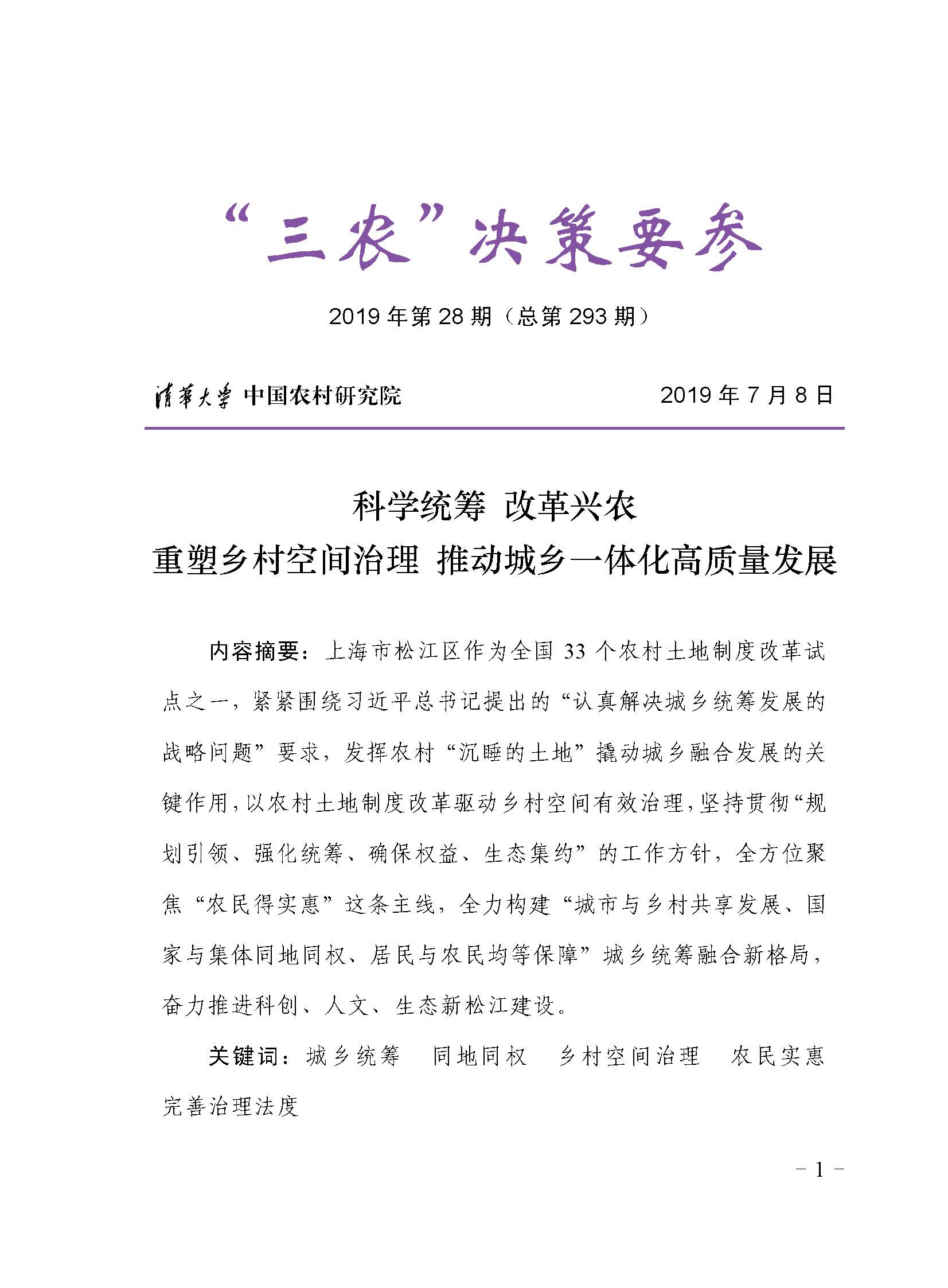 “三农”决策要参

2019 年第 28 期（总第 293 期）

清华大学 中国农村研究院 2019 年 7 月 8 日

科学统筹 改革兴农
重塑乡村空间治理 推动城乡一体化高质量发展

内容摘要：上海市松江区作为全国 33 个农村土地制度改革试点之一，紧紧围绕习近平总书记提出的“认真解决城乡统筹发展的战略问题”要求，发挥农村“沉睡的土地”撬动城乡融合发展的关键作用，以农村土地制度改革驱动乡村空间有效治理，坚持贯彻“规划引领、强化统筹、确保权益、生态集约”的工作方针，全方位聚焦“农民得实惠”这条主线，全力构建“城市与乡村共享发展、国家与集体同地同权、居民与农民均等保障”城乡统筹融合新格局，奋力推进科创、人文、生态新松江建设。

关键词：城乡统筹 同地同权 乡村空间治理 农民实惠 完善治理法度

－ 1 －